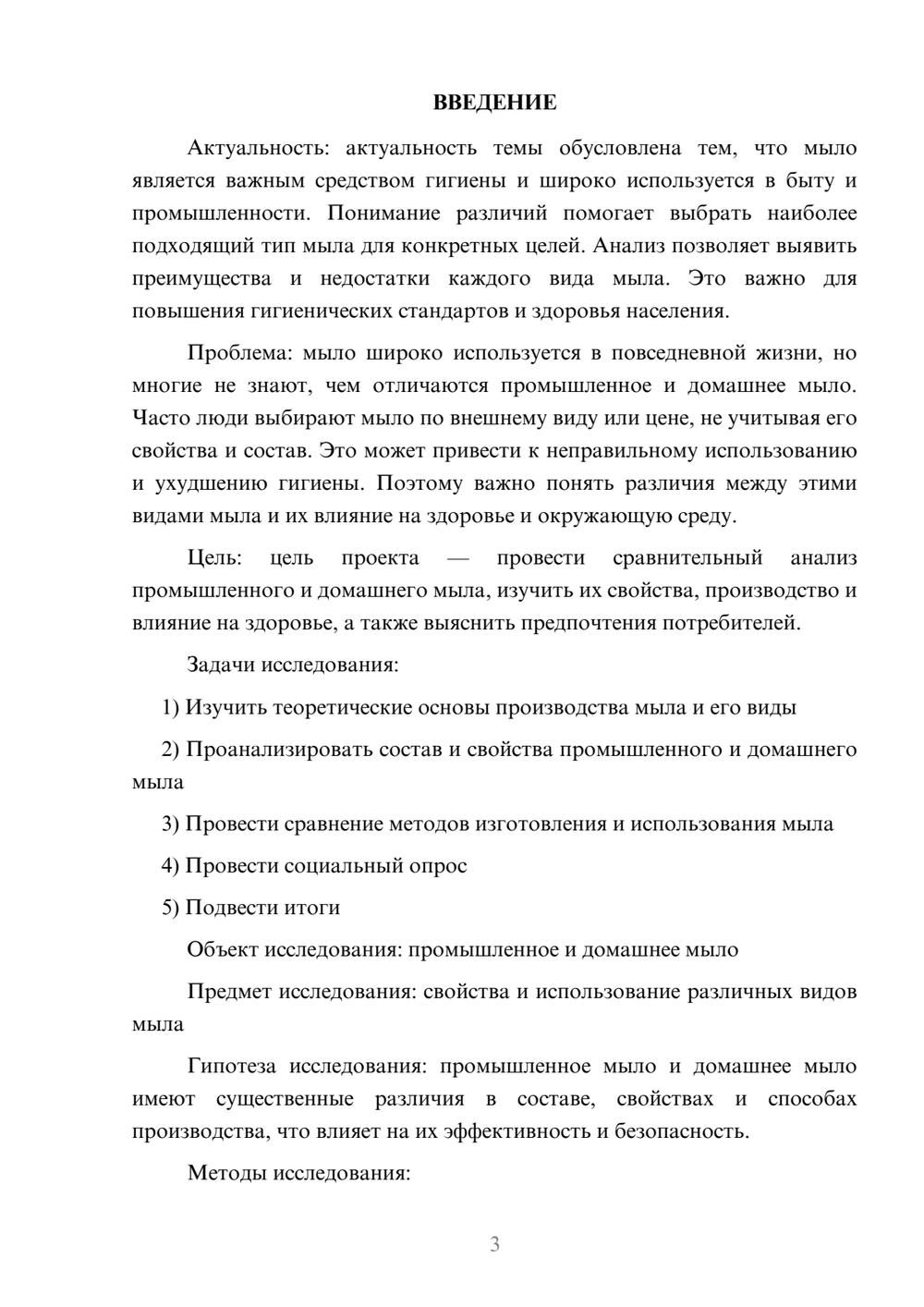 ВВЕДЕНИЕ

Актуальность: актуальность темы обусловлена тем, что мыло является важным средством гигиены и широко используется в быту и промышленности. Понимание различий помогает выбрать наиболее подходящий тип мыла для конкретных целей. Анализ позволяет выявить преимущества и недостатки каждого вида мыла. Это важно для повышения гигиенических стандартов и здоровья населения.

Проблема: мыло широко используется в повседневной жизни, но многие не знают, чем отличаются промышленное и домашнее мыло. Часто люди выбирают мыло по внешнему виду или цене, не учитывая его свойства и состав. Это может привести к неправильному использованию и ухудшению гигиены. Поэтому важно понять различия между этими видами мыла и их влияние на здоровье и окружающую среду.

Цель: цель проекта — провести сравнительный анализ промышленного и домашнего мыла, изучить их свойства, производство и влияние на здоровье, а также выяснить предпочтения потребителей.

Задачи исследования:

1) Изучить теоретические основы производства мыла и его виды

2) Проанализировать состав и свойства промышленного и домашнего мыла

3) Провести сравнение методов изготовления и использования мыла

4) Провести социальный опрос

5) Подвести итоги

Объект исследования: промышленное и домашнее мыло

Предмет исследования: свойства и использование различных видов мыла

Гипотеза исследования: промышленное мыло и домашнее мыло имеют существенные различия в составе, свойствах и способах производства, что влияет на их эффективность и безопасность.

Методы исследования:

3